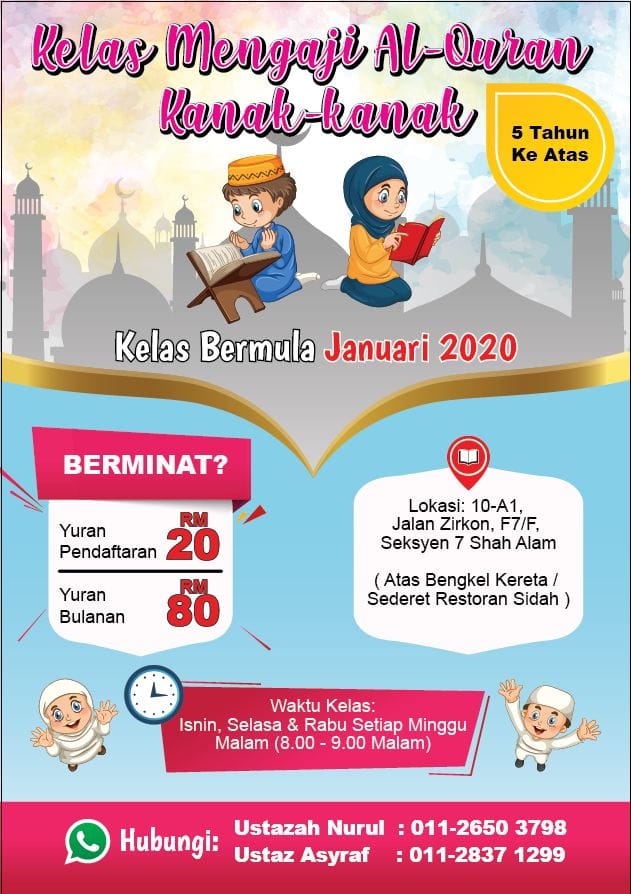 Kelas Mengaji Al-Quran Kanak-kanak

5 Tahun Ke Atas

Kelas Bermula Januari 2020

BERMINAT?

Yuran Pendaftaran RM 20

Yuran Bulanan RM 80

Lokasi: 10-A1, Jalan Zirkon, F7/F, Seksyen 7 Shah Alam

( Atas Bengkel Kereta / Sederet Restoran Sidah )

Waktu Kelas:
Isnin, Selasa & Rabu Setiap Minggu
Malam (8.00 - 9.00 Malam)

Hubungi:
Ustazah Nurul : 011-2650 3798
Ustaz Asyraf : 011-2837 1299